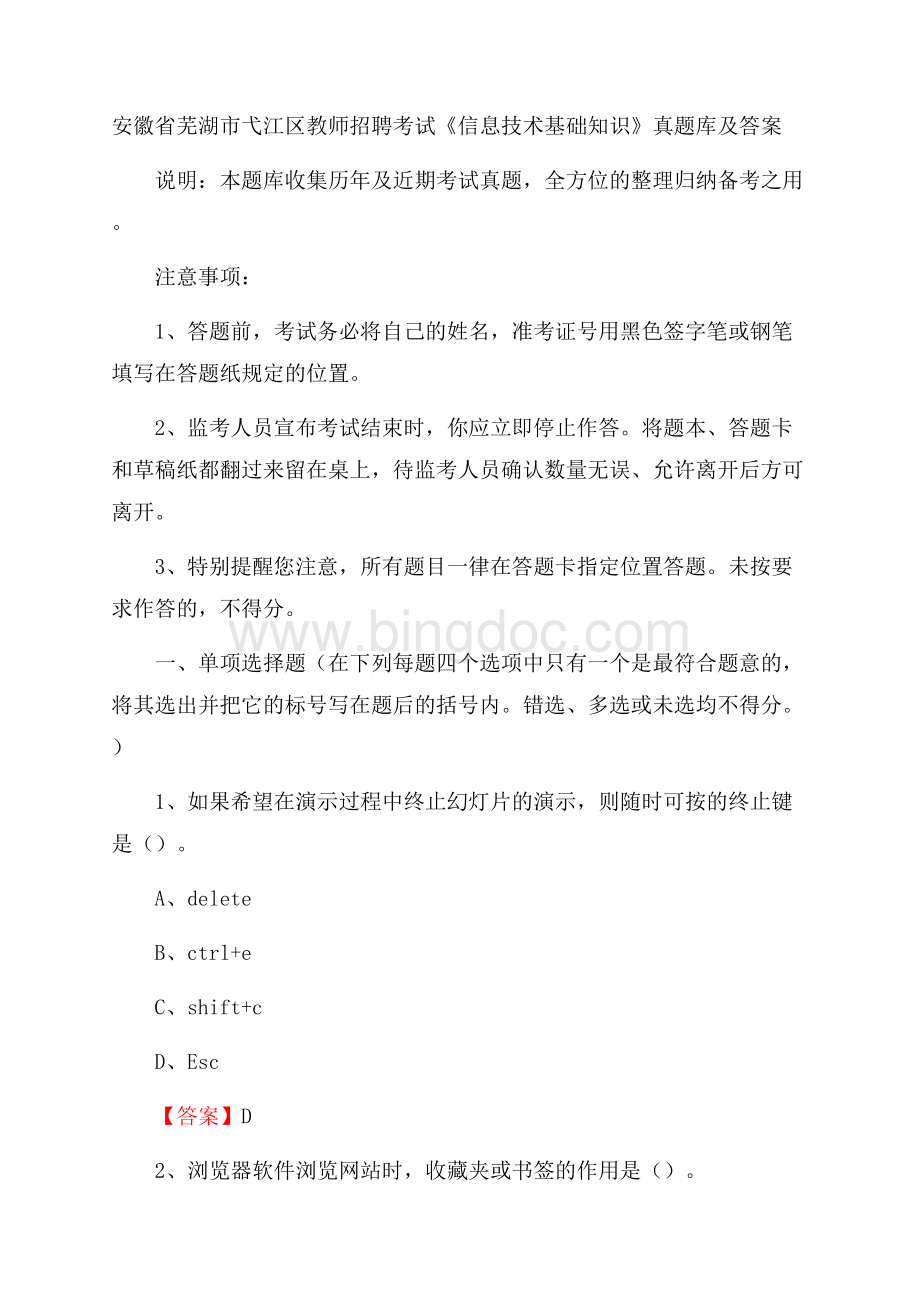 安徽省芜湖市弋江区教师招聘考试《信息技术基础知识》真题库及答案

说明：本题库收集历年及近期考试真题，全方位的整理归纳备考之用。

注意事项：

1、答题前，考试务必将自己的姓名，准考证号用黑色签字笔或钢笔填写在答题纸规定的位置。

2、监考人员宣布考试结束时，你应立即停止作答。将题本、答题卡和草稿纸都翻过来留在桌上，待监考人员确认数量无误、允许离开后方可离开。

3、特别提醒您注意，所有题目一律在答题卡指定位置答题。未按要求作答的，不得分。

www.bingdoc.com

一、单项选择题（在下列每题四个选项中只有一个是最符合题意的，将其选出并把它的标号写在题后的括号内。错选、多选或未选均不得分。）

1、如果希望在演示过程中终止幻灯片的演示，则随时可按的终止键是（）。

A、delete

B、ctrl+e

C、shift+c

D、Esc

【答案】D

2、浏览器软件浏览网站时，收藏夹或书签的作用是（）。